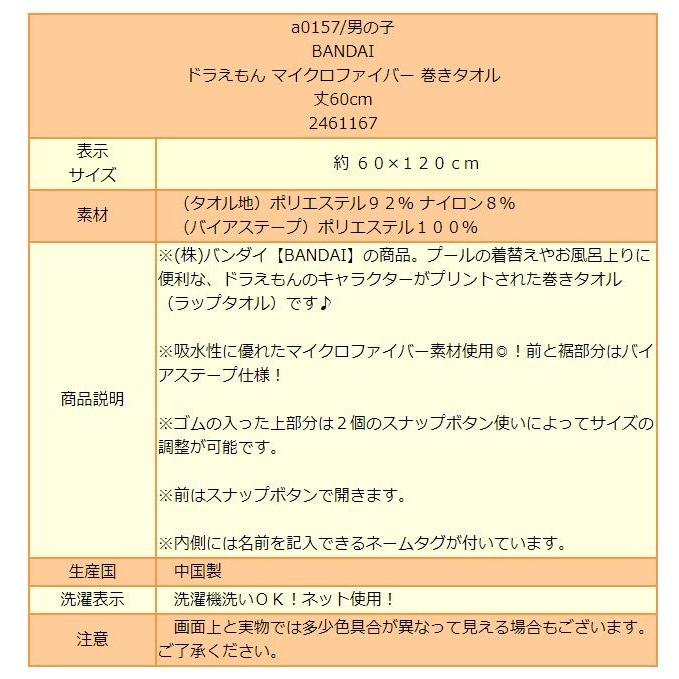 a0157/男の子
BANDAI
ドラえもん マイクロファイバー 巻きタオル
丈60cm
2461167

| 表示サイズ | 約 ６０×１２０ｃｍ |
|---|---|
| 素材 | （タオル地）ポリエステル９２% ナイロン８%<br>（バイアステープ）ポリエステル１００% |
| 商品説明 | ※(株)バンダイ【BANDAI】の商品。プールの着替えやお風呂上りに便利な、ドラえもんのキャラクターがプリントされた巻きタオル（ラップタオル）です♪<br><br>※吸水性に優れたマイクロファイバー素材使用◎！前と裾部分はバイアステープ仕様！<br><br>※ゴムの入った上部分は２個のスナップボタン使いによってサイズの調整が可能です。<br><br>※前はスナップボタンで開きます。<br><br>※内側には名前を記入できるネームタグが付いています。 |
| 生産国 | 中国製 |
| 洗濯表示 | 洗濯機洗いＯＫ！ネット使用！ |
| 注意 | 画面上と実物では多少色具合が異なって見える場合もございます。ご了承ください。 |